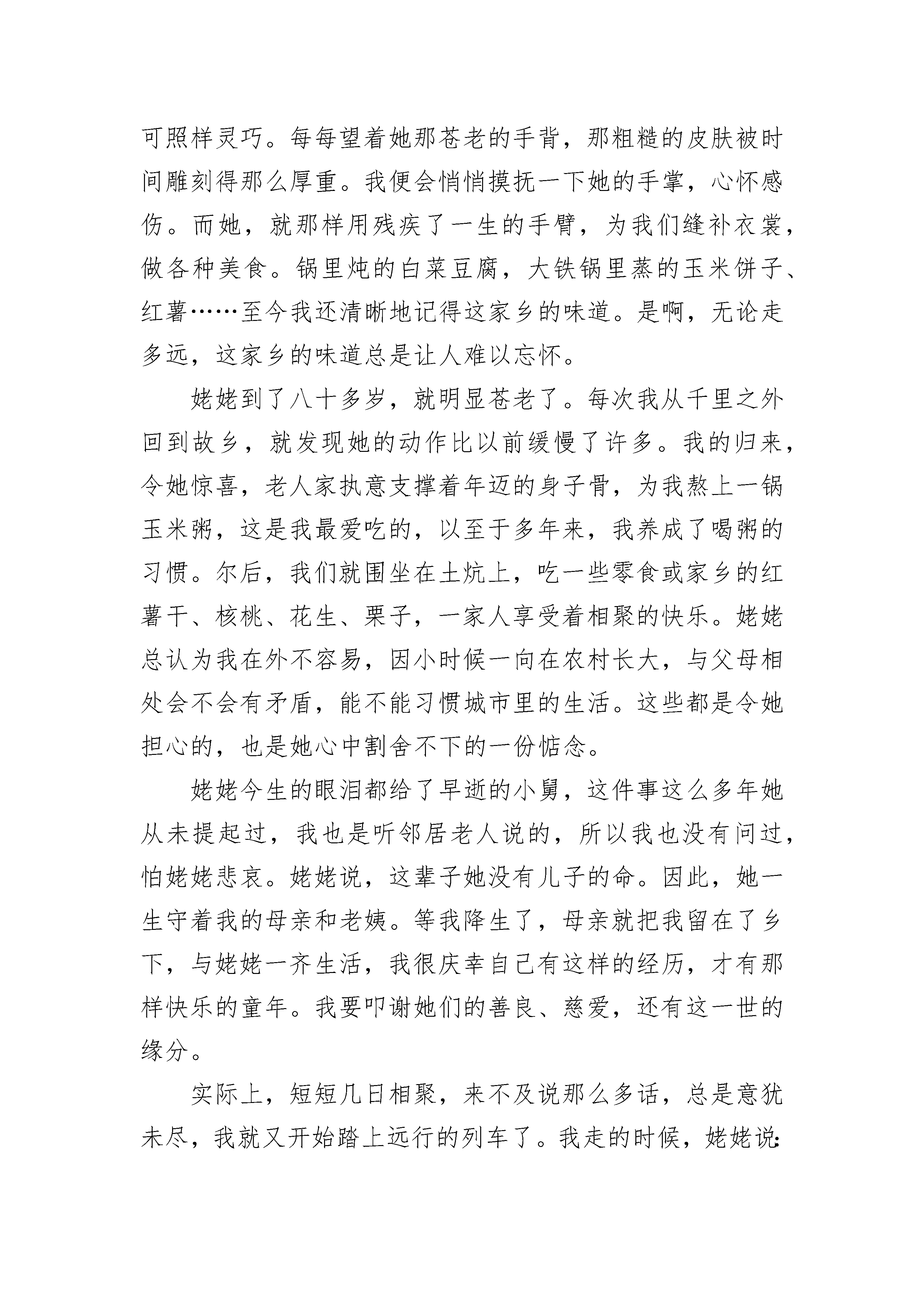 可照样灵巧。每每望着她那苍老的手背，那粗糙的皮肤被时间雕刻得那么厚重。我便会悄悄摸抚一下她的手掌，心怀感伤。而她，就那样用残疾了一生的手臂，为我们缝补衣裳，做各种美食。锅里炖的白菜豆腐，大铁锅里蒸的玉米饼子、红薯……至今我还清晰地记得这家乡的味道。是啊，无论走多远，这家乡的味道总是让人难以忘怀。

姥姥到了八十多岁，就明显苍老了。每次我从千里之外回到故乡，就发现她的动作比以前缓慢了许多。我的归来，令她惊喜，老人家执意支撑着年迈的身子骨，为我熬上一锅玉米粥，这是我最爱吃的，以至于多年来，我养成了喝粥的习惯。尔后，我们就围坐在土炕上，吃一些零食或家乡的红薯干、核桃、花生、栗子，一家人享受着相聚的快乐。姥姥总认为我在外不容易，因小时候一向在农村长大，与父母相处会不会有矛盾，能不能习惯城市里的生活。这些都是令她担心的，也是她心中割舍不下的一份惦念。

姥姥今生的眼泪都给了早逝的小舅，这件事这么多年她从未提起过，我也是听邻居老人说的，所以我也没有问过，怕姥姥悲哀。姥姥说，这辈子她没有儿子的命。因此，她一生守着我的母亲和老姨。等我降生了，母亲就把我留在了乡下，与姥姥一齐生活，我很庆幸自己有这样的经历，才有那样快乐的童年。我要叩谢她们的善良、慈爱，还有这一世的缘分。

实际上，短短几日相聚，来不及说那么多话，总是意犹未尽，我就又开始踏上远行的列车了。我走的时候，姥姥说：